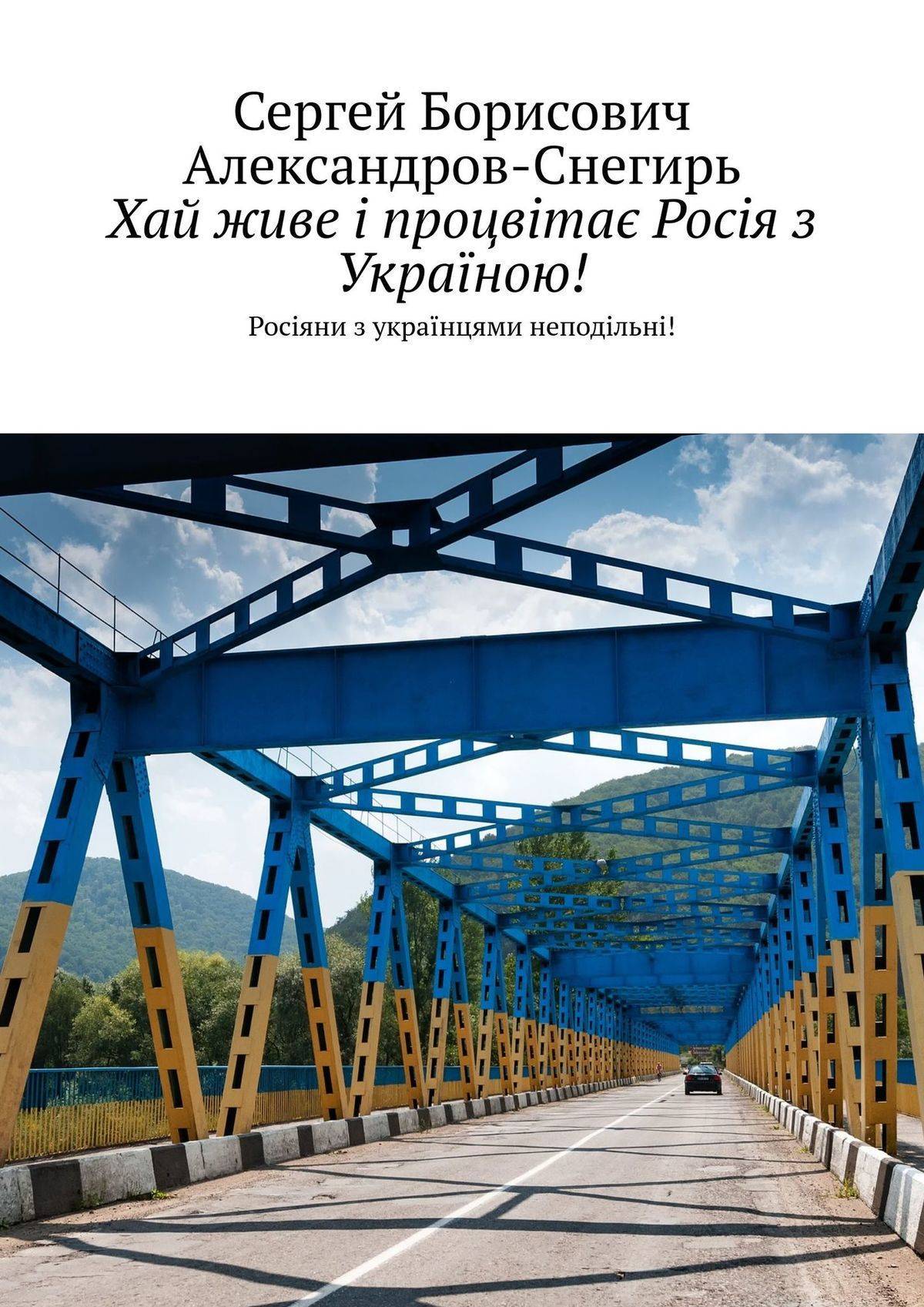 Сергей Борисович Александров-Снегирь

Хай живе і процвітає Росія з Україною!

Росіяни з українцями неподільні!